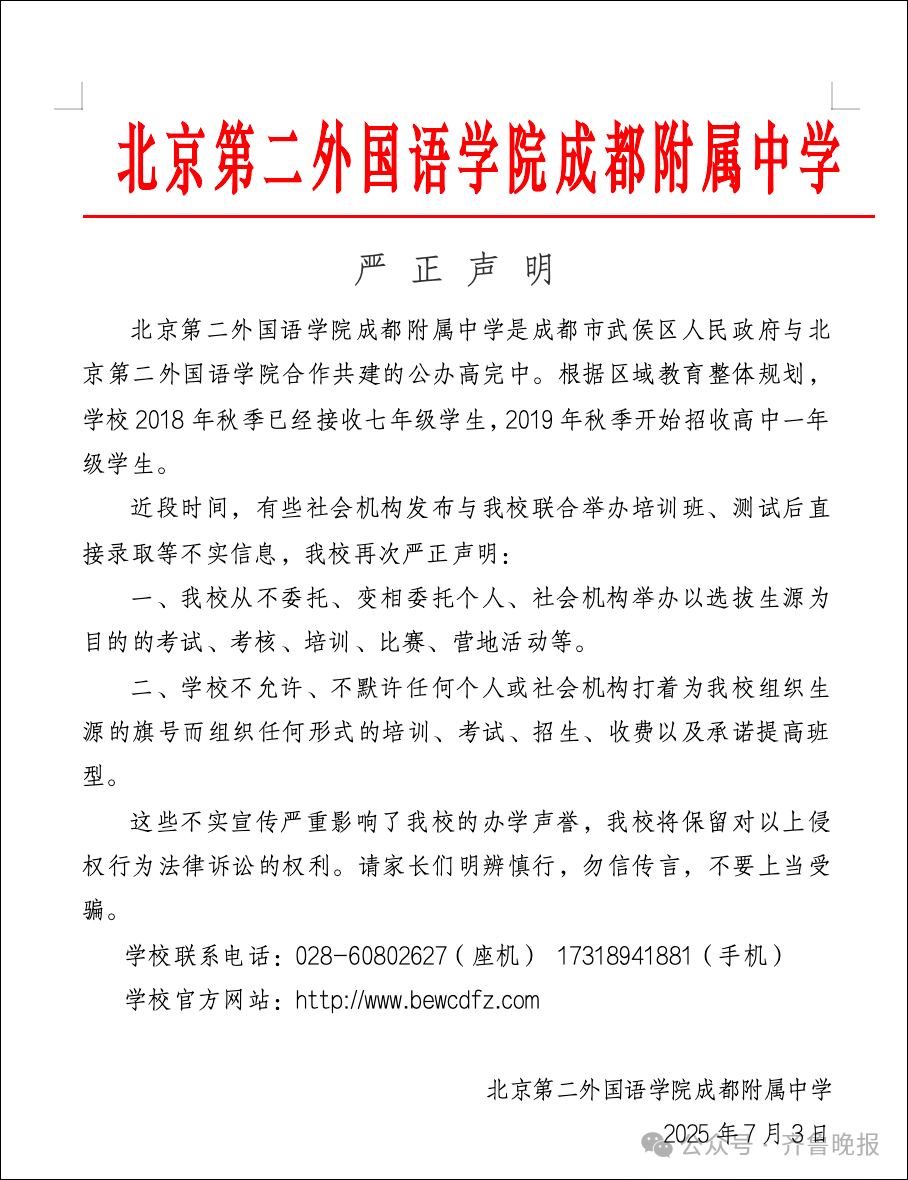 北京第二外国语学院成都附属中学

严 正 声 明

北京第二外国语学院成都附属中学是成都市武侯区人民政府与北京第二外国语学院合作共建的公办高完中。根据区域教育整体规划，学校 2018 年秋季已经接收七年级学生，2019 年秋季开始招收高中一年级学生。

近段时间，有些社会机构发布与我校联合举办培训班、测试后直接录取等不实信息，我校再次严正声明：

一、我校从不委托、变相委托个人、社会机构举办以选拔生源为目的的考试、考核、培训、比赛、营地活动等。

二、学校不允许、不默许任何个人或社会机构打着为我校组织生源的旗号而组织任何形式的培训、考试、招生、收费以及承诺提高班型。

这些不实宣传严重影响了我校的办学声誉，我校将保留对以上侵权行为法律诉讼的权利。请家长们明辨慎行，勿信传言，不要上当受骗。

学校联系电话：028-60802627（座机） 17318941881（手机）

学校官方网站：http://www.bewcdfz.com

北京第二外国语学院成都附属中学

2025 年 7 月 3 日

公众号 · 齐鲁晚报